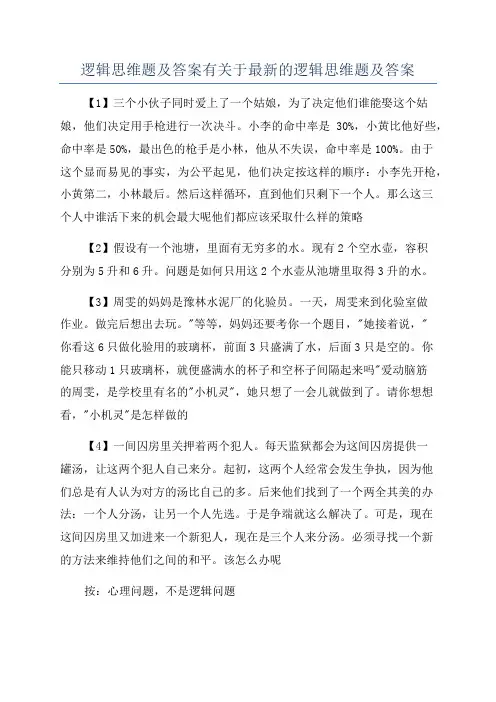 逻辑思维题及答案有关于最新的逻辑思维题及答案

【1】三个小伙子同时爱上了一个姑娘，为了决定他们谁能娶这个姑娘，他们决定用手枪进行一次决斗。小李的命中率是 30%，小黄比他好些，命中率是 50%，最出色的枪手是小林，他从不失误，命中率是 100%。由于这个显而易见的事实，为公平起见，他们决定按这样的顺序：小李先开枪，小黄第二，小林最后。然后这样循环，直到他们只剩下一个人。那么这三个人中谁活下来的机会最大呢他们都应该采取什么样的策略

【2】假设有一个池塘，里面有无穷多的水。现有 2 个空水壶，容积分别为 5 升和 6 升。问题是如何只用这 2 个水壶从池塘里取得 3 升的水。

【3】周雯的妈妈是豫林水泥厂的化验员。一天，周雯来到化验室做作业。做完后想出去玩。"等等，妈妈还要考你一个题目，"她接着说，"你看这 6 只做化验用的玻璃杯，前面 3 只盛满了水，后面 3 只是空的。你能只移动 1 只玻璃杯，就便盛满水的杯子和空杯子间隔起来吗"爱动脑筋的周雯，是学校里有名的"小机灵"，她只想了一会儿就做到了。请你想想看，"小机灵"是怎样做的

【4】一间囚房里关押着两个犯人。每天监狱都会为这间囚房提供一罐汤，让这两个犯人自己来分。起初，这两个人经常会发生争执，因为他们总是有人认为对方的汤比自己的多。后来他们找到了一个两全其美的办法：一个人分汤，让另一个人先选。于是争端就这么解决了。可是，现在这间囚房里又加进来一个新犯人，现在是三个人来分汤。必须寻找一个新的方法来维持他们之间的和平。该怎么办呢

按：心理问题，不是逻辑问题